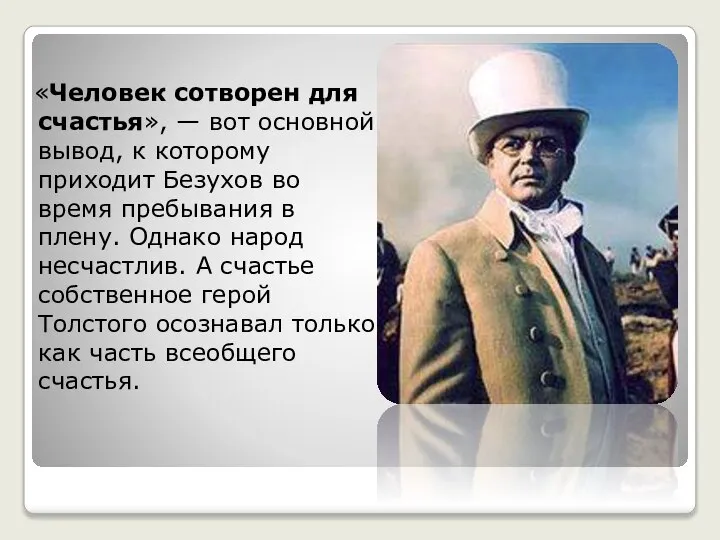 «Человек сотворен для счастья», — вот основной вывод, к которому приходит Безухов во время пребывания в плену. Однако народ несчастлив. А счастье собственное герой Толстого осознавал только как часть всеобщего счастья.